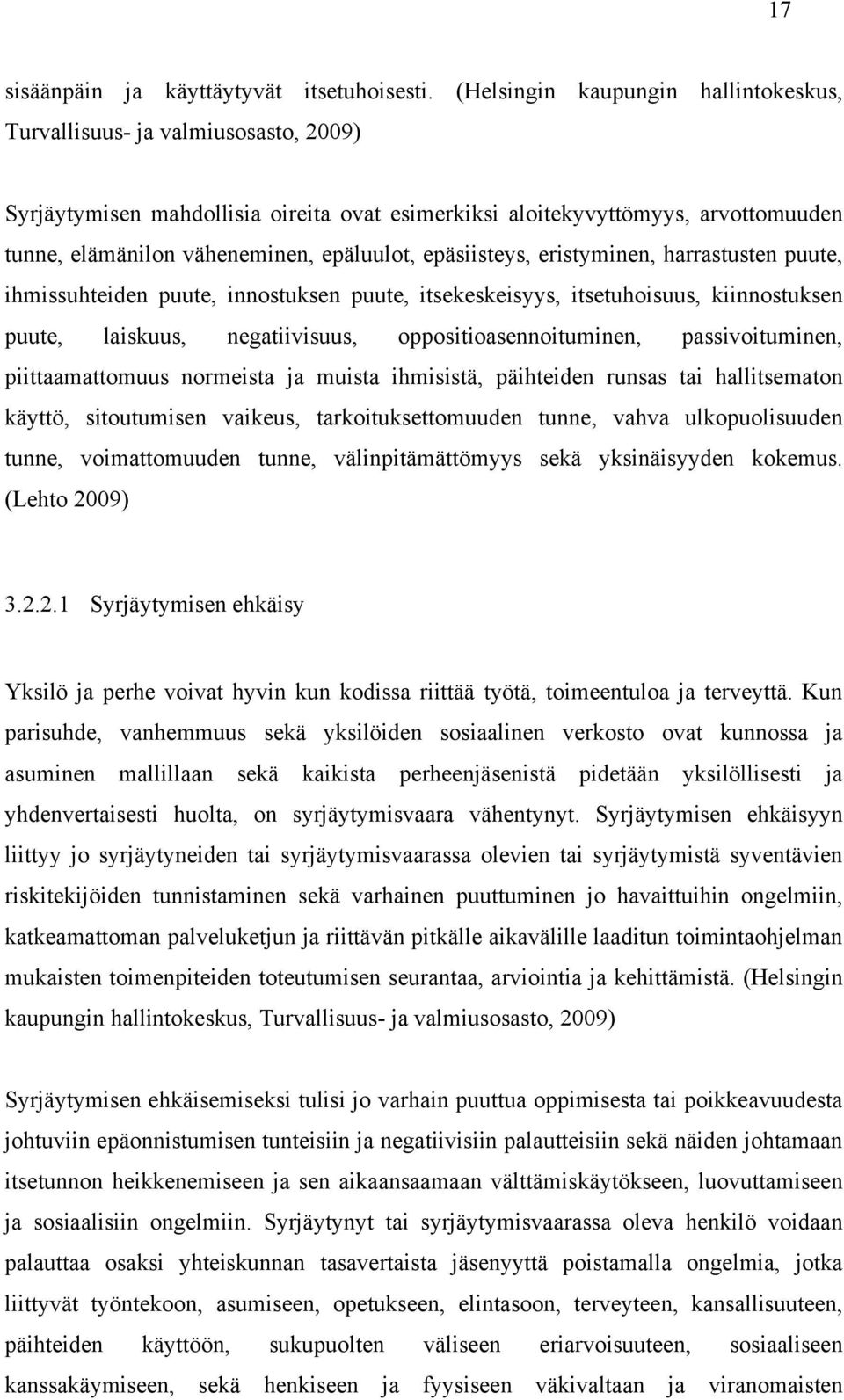 17

sisäänpäin ja käyttäytyvät itsetuhoisesti. (Helsingin kaupungin hallintokeskus, Turvallisuus- ja valmiusosasto, 2009)

Syrjäytymisen mahdollisia oireita ovat esimerkiksi aloitekyvyttömyys, arvottomuuden tunne, elämänilon väheneminen, epäluulot, epäsiisteys, eristyminen, harrastusten puute, ihmissuhteiden puute, innostuksen puute, itsekeskeisyys, itsetuhoisuus, kiinnostuksen puute, laiskuus, negatiivisuus, oppositioasennoituminen, passivoituminen, piittaamattomuus normeista ja muista ihmisistä, päihteiden runsas tai hallitsematon käyttö, sitoutumisen vaikeus, tarkoituksettomuuden tunne, vahva ulkopuolisuuden tunne, voimattomuuden tunne, välinpitämättömyys sekä yksinäisyyden kokemus. (Lehto 2009)

3.2.2.1 Syrjäytymisen ehkäisy

Yksilö ja perhe voivat hyvin kun kodissa riittää työtä, toimeentuloa ja terveyttä. Kun parisuhde, vanhemmuus sekä yksilöiden sosiaalinen verkosto ovat kunnossa ja asuminen mallillaan sekä kaikista perheenjäsenistä pidetään yksilöllisesti ja yhdenvertaisesti huolta, on syrjäytymisvaara vähentynyt. Syrjäytymisen ehkäisyyn liittyy jo syrjäytyneiden tai syrjäytymisvaarassa olevien tai syrjäytymistä syventävien riskitekijöiden tunnistaminen sekä varhainen puuttuminen jo havaittuihin ongelmiin, katkeamattoman palveluketjun ja riittävän pitkälle aikavälille laaditun toimintaohjelman mukaisten toimenpiteiden toteutumisen seurantaa, arviointia ja kehittämistä. (Helsingin kaupungin hallintokeskus, Turvallisuus- ja valmiusosasto, 2009)

Syrjäytymisen ehkäisemiseksi tulisi jo varhain puuttua oppimisesta tai poikkeavuudesta johtuviin epäonnistumisen tunteisiin ja negatiivisiin palautteisiin sekä näiden johtamaan itsetunnon heikkenemiseen ja sen aikaansaamaan välttämiskäytökseen, luovuttamiseen ja sosiaalisiin ongelmiin. Syrjäytynyt tai syrjäytymisvaarassa oleva henkilö voidaan palauttaa osaksi yhteiskunnan tasavertaista jäsenyyttä poistamalla ongelmia, jotka liittyvät työntekoon, asumiseen, opetukseen, elintasoon, terveyteen, kansallisuuteen, päihteiden käyttöön, sukupuolten väliseen eriarvoisuuteen, sosiaaliseen kanssakäymiseen, sekä henkiseen ja fyysiseen väkivaltaan ja viranomaisten